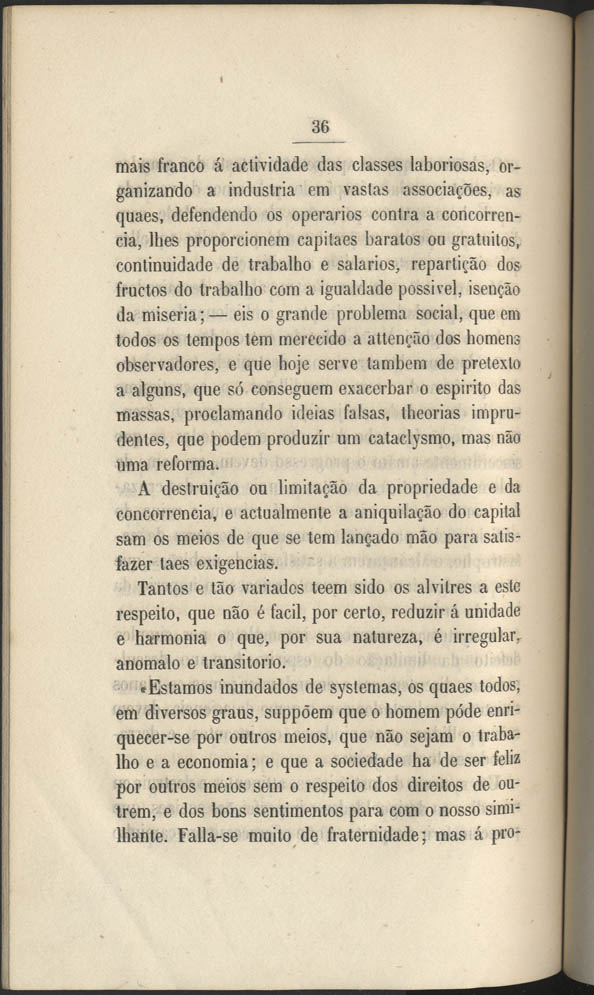 36

mais franco á actividade das classes laboriosas, organizando a industria em vastas associações, as quaes, defendendo os operarios contra a concorrencia, lhes proporcionem capitaes baratos ou gratuitos, continuidade de trabalho e salarios, repartição dos fructos do trabalho com a igualdade possivel, isenção da miseria; — eis o grande problema social, que em todos os tempos tem merecido a attenção dos homens observadores, e que hoje serve tambem de pretexto a alguns, que só conseguem exacerbar o espirito das massas, proclamando ideias falsas, theorias imprudentes, que podem produzir um cataclysmo, mas não uma reforma.

A destruição ou limitação da propriedade e da concorrencia, e actualmente a aniquilação do capital sam os meios de que se tem lançado mão para satisfazer taes exigencias.

Tantos e tão variados teem sido os alvitres a este respeito, que não é facil, por certo, reduzir á unidade e harmonia o que, por sua natureza, é irregular, anomalo e transitorio.

«Estamos inundados de systemas, os quaes todos, em diversos graus, suppõem que o homem póde enriquecer-se por outros meios, que não sejam o trabalho e a economia; e que a sociedade ha de ser feliz por outros meios sem o respeito dos direitos de outrem, e dos bons sentimentos para com o nosso similhante. Falla-se muito de fraternidade; mas á pro-